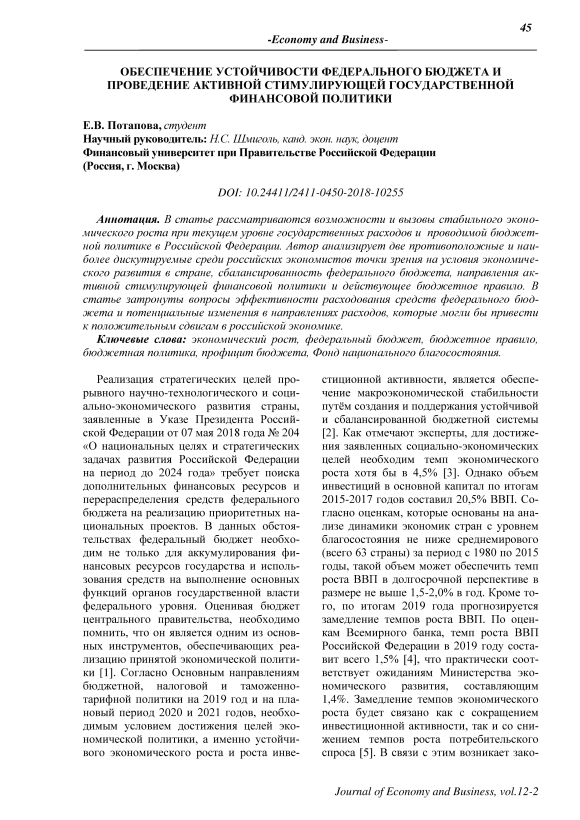 45

-Economy and Business-

ОБЕСПЕЧЕНИЕ УСТОЙЧИВОСТИ ФЕДЕРАЛЬНОГО БЮДЖЕТА И ПРОВЕДЕНИЕ АКТИВНОЙ СТИМУЛИРУЮЩЕЙ ГОСУДАРСТВЕННОЙ ФИНАНСОВОЙ ПОЛИТИКИ

Е.В. Потапова, студент
Научный руководитель: Н.С. Шмиголь, канд. экон. наук, доцент
Финансовый университет при Правительстве Российской Федерации
(Россия, г. Москва)

DOI: 10.24411/2411-0450-2018-10255

Аннотация. В статье рассматриваются возможности и вызовы стабильного экономического роста при текущем уровне государственных расходов и проводимой бюджетной политике в Российской Федерации. Автор анализирует две противоположные и наиболее дискутируемые среди российских экономистов точки зрения на условия экономического развития в стране, сбалансированность федерального бюджета, направления активной стимулирующей финансовой политики и действующее бюджетное правило. В статье затронуты вопросы эффективности расходования средств федерального бюджета и потенциальные изменения в направлениях расходов, которые могли бы привести к положительным сдвигам в российской экономике.

Ключевые слова: экономический рост, федеральный бюджет, бюджетное правило, бюджетная политика, профицит бюджета, Фонд национального благосостояния.

Реализация стратегических целей прорывного научно-технологического и социально-экономического развития страны, заявленные в Указе Президента Российской Федерации от 07 мая 2018 года № 204 «О национальных целях и стратегических задачах развития Российской Федерации на период до 2024 года» требует поиска дополнительных финансовых ресурсов и перераспределения средств федерального бюджета на реализацию приоритетных национальных проектов. В данных обстоятельствах федеральный бюджет необходим не только для аккумулирования финансовых ресурсов государства и использования средств на выполнение основных функций органов государственной власти федерального уровня. Оценивая бюджет центрального правительства, необходимо помнить, что он является одним из основных инструментов, обеспечивающих реализацию принятой экономической политики [1]. Согласно Основным направлениям бюджетной, налоговой и таможенно-тарифной политики на 2019 год и на плановый период 2020 и 2021 годов, необходимым условием достижения целей экономической политики, а именно устойчивого экономического роста и роста инвестиционной активности, является обеспечение макроэкономической стабильности путём создания и поддержания устойчивой и сбалансированной бюджетной системы [2]. Как отмечают эксперты, для достижения заявленных социально-экономических целей необходим темп экономического роста хотя бы в 4,5% [3]. Однако объем инвестиций в основной капитал по итогам 2015-2017 годов составил 20,5% ВВП. Согласно оценкам, которые основаны на анализе динамики экономик стран с уровнем благосостояния не ниже среднемирового (всего 63 страны) за период с 1980 по 2015 годы, такой объем может обеспечить темп роста ВВП в долгосрочной перспективе в размере не выше 1,5-2,0% в год. Кроме того, по итогам 2019 года прогнозируется замедление темпов роста ВВП. По оценкам Всемирного банка, темп роста ВВП Российской Федерации в 2019 году составит всего 1,5% [4], что практически соответствует ожиданиям Министерства экономического развития, составляющим 1,4%. Замедление темпов экономического роста будет связано как с сокращением инвестиционной активности, так и со снижением темпов роста потребительского спроса [5]. В связи с этим возникает зако-

Journal of Economy and Business, vol.12-2